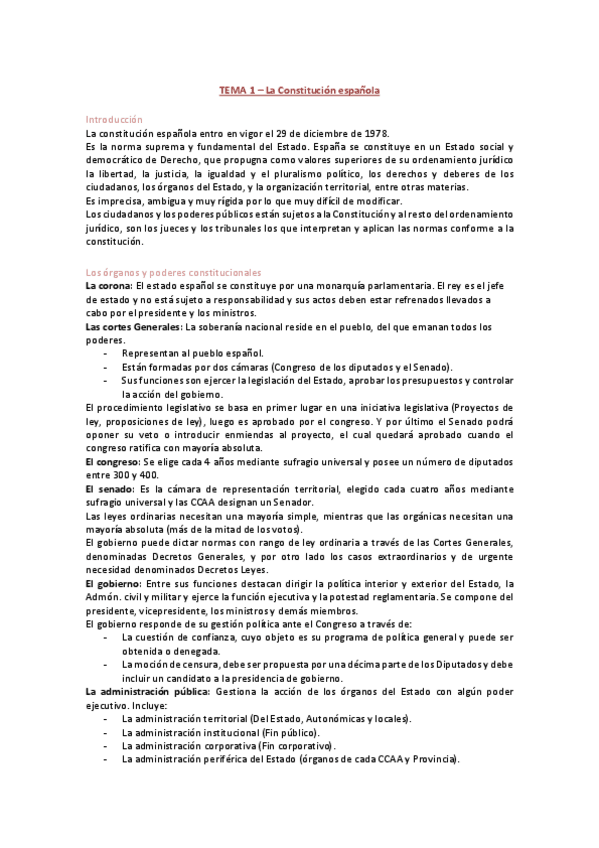 TEMA 1 – La Constitución española

Introducción

La constitución española entro en vigor el 29 de diciembre de 1978.
Es la norma suprema y fundamental del Estado. España se constituye en un Estado social y democrático de Derecho, que propugna como valores superiores de su ordenamiento jurídico la libertad, la justicia, la igualdad y el pluralismo político, los derechos y deberes de los ciudadanos, los órganos del Estado, y la organización territorial, entre otras materias.
Es imprecisa, ambigua y muy rígida por lo que muy difícil de modificar.
Los ciudadanos y los poderes públicos están sujetos a la Constitución y al resto del ordenamiento jurídico, son los jueces y los tribunales los que interpretan y aplican las normas conforme a la constitución.

Los órganos y poderes constitucionales

La corona: El estado español se constituye por una monarquía parlamentaria. El rey es el jefe de estado y no está sujeto a responsabilidad y sus actos deben estar refrenados llevados a cabo por el presidente y los ministros.
Las cortes Generales: La soberanía nacional reside en el pueblo, del que emanan todos los poderes.
- Representan al pueblo español.
- Están formadas por dos cámaras (Congreso de los diputados y el Senado).
- Sus funciones son ejercer la legislación del Estado, aprobar los presupuestos y controlar la acción del gobierno.

El procedimiento legislativo se basa en primer lugar en una iniciativa legislativa (Proyectos de ley, proposiciones de ley), luego es aprobado por el congreso. Y por último el Senado podrá oponer su veto o introducir enmiendas al proyecto, el cual quedará aprobado cuando el congreso ratifica con mayoría absoluta.
El congreso: Se elige cada 4 años mediante sufragio universal y posee un número de diputados entre 300 y 400.
El senado: Es la cámara de representación territorial, elegido cada cuatro años mediante sufragio universal y las CCAA designan un Senador.
Las leyes ordinarias necesitan una mayoría simple, mientras que las orgánicas necesitan una mayoría absoluta (más de la mitad de los votos).
El gobierno puede dictar normas con rango de ley ordinaria a través de las Cortes Generales, denominadas Decretos Generales, y por otro lado los casos extraordinarios y de urgente necesidad denominados Decretos Leyes.
El gobierno: Entre sus funciones destacan dirigir la política interior y exterior del Estado, la Admón. civil y militar y ejerce la función ejecutiva y la potestad reglamentaria. Se compone del presidente, vicepresidente, los ministros y demás miembros.
El gobierno responde de su gestión política ante el Congreso a través de:
- La cuestión de confianza, cuyo objeto es su programa de política general y puede ser obtenida o denegada.
- La moción de censura, debe ser propuesta por una décima parte de los Diputados y debe incluir un candidato a la presidencia de gobierno.

La administración pública: Gestiona la acción de los órganos del Estado con algún poder ejecutivo. Incluye:
- La administración territorial (Del Estado, Autonómicas y locales).
- La administración institucional (Fin público).
- La administración corporativa (Fin corporativo).
- La administración periférica del Estado (órganos de cada CCAA y Provincia).